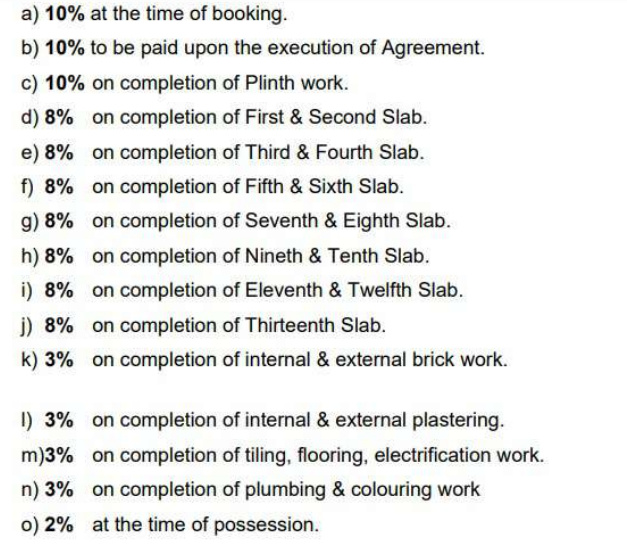 a) 10% at the time of booking.

b) 10% to be paid upon the execution of Agreement.

c) 10% on completion of Plinth work.

d) 8% on completion of First & Second Slab.

e) 8% on completion of Third & Fourth Slab.

f) 8% on completion of Fifth & Sixth Slab.

g) 8% on completion of Seventh & Eighth Slab.

h) 8% on completion of Nineth & Tenth Slab.

i) 8% on completion of Eleventh & Twelfth Slab.

j) 8% on completion of Thirteenth Slab.

k) 3% on completion of internal & external brick work.

l) 3% on completion of internal & external plastering.

m)3% on completion of tiling, flooring, electrification work.

n) 3% on completion of plumbing & colouring work

o) 2% at the time of possession.